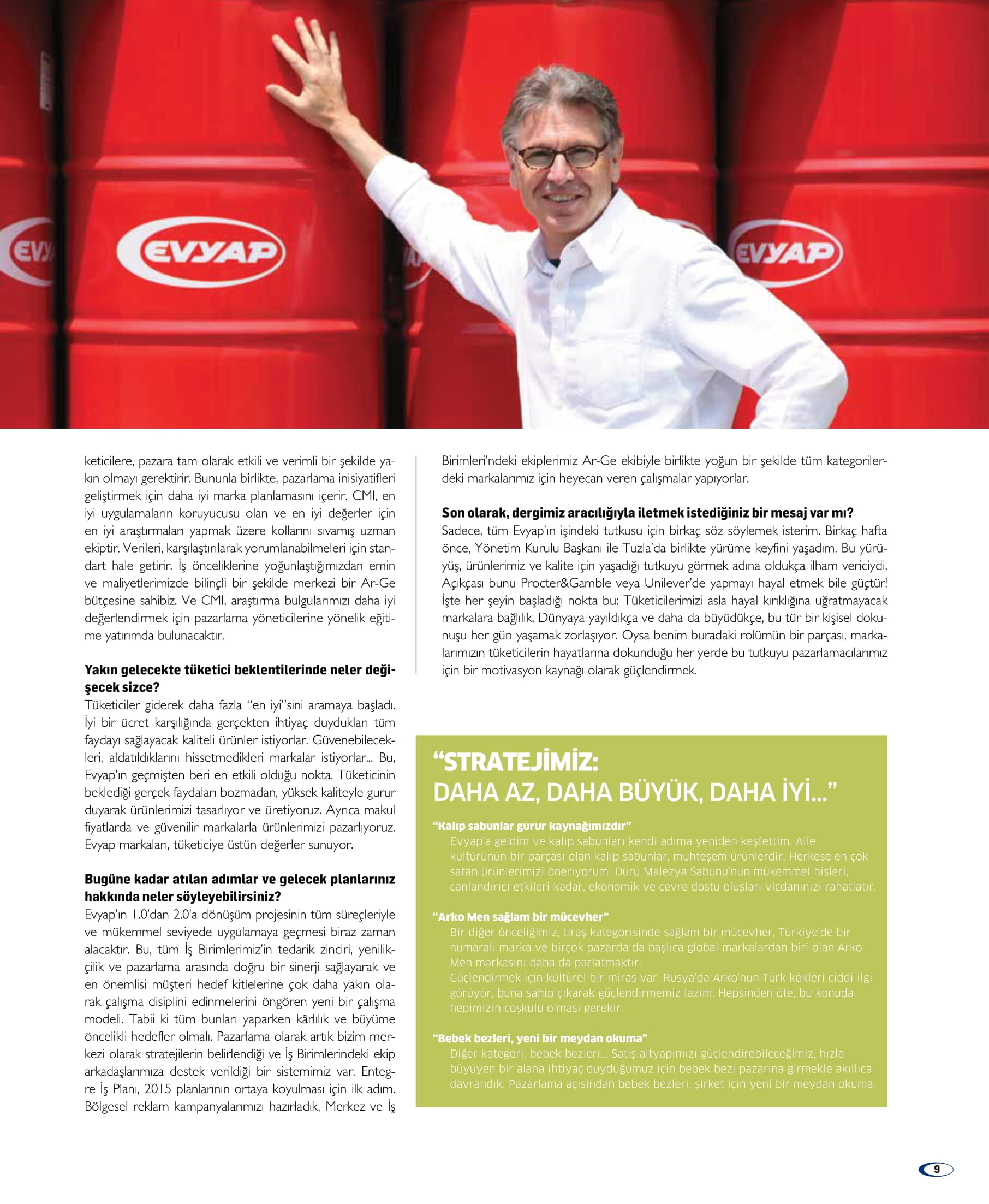 EVYAP

EVYAP

EVYAP

keticilere, pazara tam olarak etkili ve verimli bir şekilde yakın olmayı gerektirir. Bununla birlikte, pazarlama inisiyatifleri geliştirmek için daha iyi marka planlamasını içerir. CMI, en iyi uygulamaların koruyucusu olan ve en iyi değerler için en iyi araştırmaları yapmak üzere kollarını sıvamış uzman ekiptir. Verileri, karşılaştırılarak yorumlanabilmeleri için standart hale getirir. İş önceliklerine yoğunlaştığımızdan emin ve maliyetlerimizde bilinçli bir şekilde merkezi bir Ar-Ge bütçesine sahibiz. Ve CMI, araştırma bulgularımızı daha iyi değerlendirmek için pazarlama yöneticilerine yönelik eğitime yatırımda bulunacaktır.

Yakın gelecekte tüketici beklentilerinde neler değişecek sizce?
Tüketiciler giderek daha fazla "en iyi"sini aramaya başladı. İyi bir ücret karşılığında gerçekten ihtiyaç duydukları tüm faydayı sağlayacak kaliteli ürünler istiyorlar. Güvenebilecekleri, aldatıldıklarını hissetmedikleri markalar istiyorlar... Bu, Evyap'ın geçmişten beri en etkili olduğu nokta. Tüketicinin beklediği gerçek faydaları bozmadan, yüksek kaliteyle gurur duyarak ürünlerimizi tasarlıyor ve üretiyoruz. Ayrıca makul fiyatlarda ve güvenilir markalarla ürünlerimizi pazarlıyoruz. Evyap markaları, tüketiciye üstün değerler sunuyor.

Bugüne kadar atılan adımlar ve gelecek planlarınız hakkında neler söyleyebilirsiniz?
Evyap'ın 1.0'dan 2.0'a dönüşüm projesinin tüm süreçleriyle ve mükemmel seviyede uygulamaya geçmesi biraz zaman alacaktır. Bu, tüm İş Birimlerimiz'in tedarik zinciri, yenilikçilik ve pazarlama arasında doğru bir sinerji sağlayarak ve en önemlisi müşteri hedef kitlelerine çok daha yakın olarak çalışma disiplini edinmelerini öngören yeni bir çalışma modeli. Tabii ki tüm bunları yaparken kârlılık ve büyüme öncelikli hedefler olmalı. Pazarlama olarak artık bizim merkezi olarak stratejilerin belirlendiği ve İş Birimlerindeki ekip arkadaşlarımıza destek verildiği bir sistemimiz var. Entegre İş Planı, 2015 planlarının ortaya koyulması için ilk adım. Bölgesel reklam kampanyalarımızı hazırladık, Merkez ve İş Birimleri'ndeki ekiplerimiz Ar-Ge ekibiyle birlikte yoğun bir şekilde tüm kategorilerdeki markalarımız için heyecan veren çalışmalar yapıyorlar.

Son olarak, dergimiz aracılığıyla iletmek istediğiniz bir mesaj var mı?
Sadece, tüm Evyap'ın işindeki tutkusu için birkaç söz söylemek isterim. Birkaç hafta önce, Yönetim Kurulu Başkanı ile Tuzla'da birlikte yürüme keyfini yaşadım. Bu yürüyüş, ürünlerimiz ve kalite için yaşadığı tutkuyu görmek adına oldukça ilham vericiydi. Açıkçası bunu Procter&Gamble veya Unilever'de yapmayı hayal etmek bile güçtür! İşte her şeyin başladığı nokta bu: Tüketicilerimizi asla hayal kırıklığına uğratmayacak markalara bağlılık. Dünyaya yayıldıkça ve daha da büyüdükçe, bu tür bir kişisel dokunuşu her gün yaşamak zorlaşıyor. Oysa benim buradaki rolümün bir parçası, markalarımızın tüketicilerin hayatlarına dokunduğu her yerde bu tutkuyu pazarlamacılarımız için bir motivasyon kaynağı olarak güçlendirmek.

"STRATEJİMİZ:
DAHA AZ, DAHA BÜYÜK, DAHA İYİ..."

"Kalıp sabunlar gurur kaynağımızdır"
Evyap'a geldim ve kalıp sabunları kendi adıma yeniden keşfettim. Aile kültürünün bir parçası olan kalıp sabunlar, muhteşem ürünlerdir. Herkese en çok satan ürünlerimizi öneriyorum; Duru Malezya Sabunu'nun mükemmel hisleri, canlandırıcı etkileri kadar, ekonomik ve çevre dostu oluşları vicdanınızı rahatlatır.

"Arko Men sağlam bir mücevher"
Bir diğer önceliğimiz, tıraş kategorisinde sağlam bir mücevher, Türkiye'de bir numaralı marka ve birçok pazarda da başlıca global markalardan biri olan Arko Men markasını daha da parlatmaktır.
Güçlendirmek için kültürel bir miras var. Rusya'da Arko'nun Türk kökleri ciddi ilgi görüyor, buna sahip çıkarak güçlendirmemiz lazım. Hepsinden öte, bu konuda hepimizin coşkulu olması gerekir.

"Bebek bezleri, yeni bir meydan okuma"
Diğer kategori, bebek bezleri... Satış altyapımızı güçlendirebileceğimiz, hızla büyüyen bir alana ihtiyaç duyduğumuz için bebek bezi pazarına girmekle akıllıca davrandık. Pazarlama açısından bebek bezleri, şirket için yeni bir meydan okuma.

9